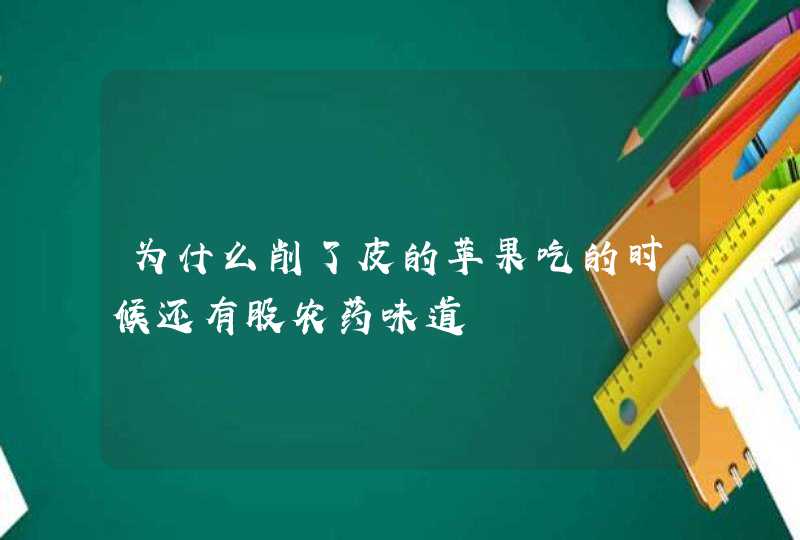 为什么削了皮的苹果吃的时候还有股农药味道